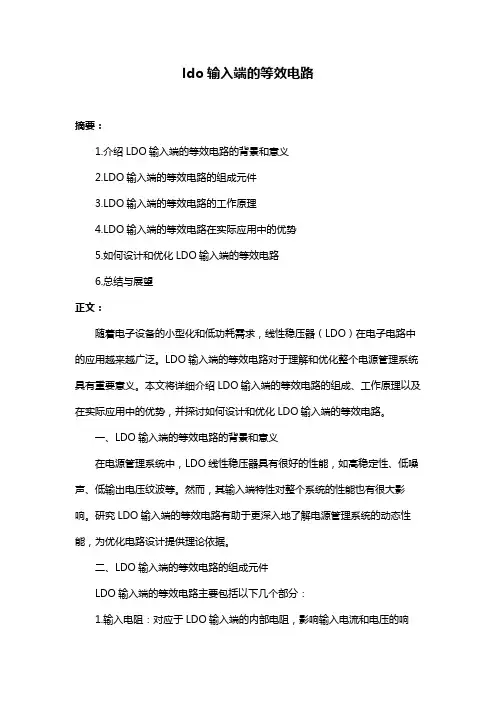 ldo 输入端的等效电路

摘要：

1.介绍 LDO 输入端的等效电路的背景和意义

2.LDO 输入端的等效电路的组成元件

3.LDO 输入端的等效电路的工作原理

4.LDO 输入端的等效电路在实际应用中的优势

5.如何设计和优化 LDO 输入端的等效电路

6.总结与展望

正文：

随着电子设备的小型化和低功耗需求，线性稳压器（LDO）在电子电路中的应用越来越广泛。LDO 输入端的等效电路对于理解和优化整个电源管理系统具有重要意义。本文将详细介绍 LDO 输入端的等效电路的组成、工作原理以及在实际应用中的优势，并探讨如何设计和优化 LDO 输入端的等效电路。

一、LDO 输入端的等效电路的背景和意义

在电源管理系统中，LDO 线性稳压器具有很好的性能，如高稳定性、低噪声、低输出电压纹波等。然而，其输入端特性对整个系统的性能也有很大影响。研究 LDO 输入端的等效电路有助于更深入地了解电源管理系统的动态性能，为优化电路设计提供理论依据。

二、LDO 输入端的等效电路的组成元件

LDO 输入端的等效电路主要包括以下几个部分：

1.输入电阻：对应于 LDO 输入端的内部电阻，影响输入电流和电压的响